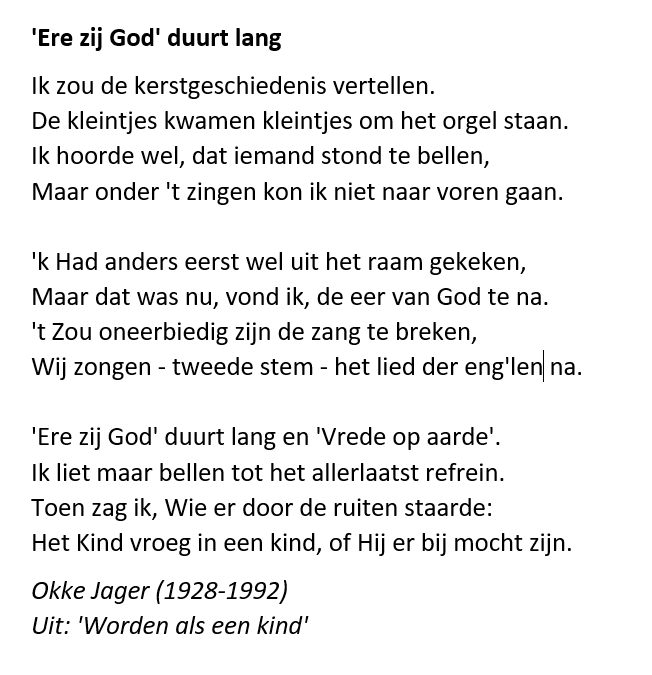 'Ere zij God' duurt lang

Ik zou de kerstgeschiedenis vertellen.
De kleintjes kwamen kleintjes om het orgel staan.
Ik hoorde wel, dat iemand stond te bellen,
Maar onder 't zingen kon ik niet naar voren gaan.

'k Had anders eerst wel uit het raam gekeken,
Maar dat was nu, vond ik, de eer van God te na.
't Zou oneerbiedig zijn de zang te breken,
Wij zongen - tweede stem - het lied der eng'len na.

'Ere zij God' duurt lang en 'Vrede op aarde'.
Ik liet maar bellen tot het allerlaatst refrein.
Toen zag ik, Wie er door de ruiten staarde:
Het Kind vroeg in een kind, of Hij er bij mocht zijn.

Okke Jager (1928-1992)
Uit: 'Worden als een kind'